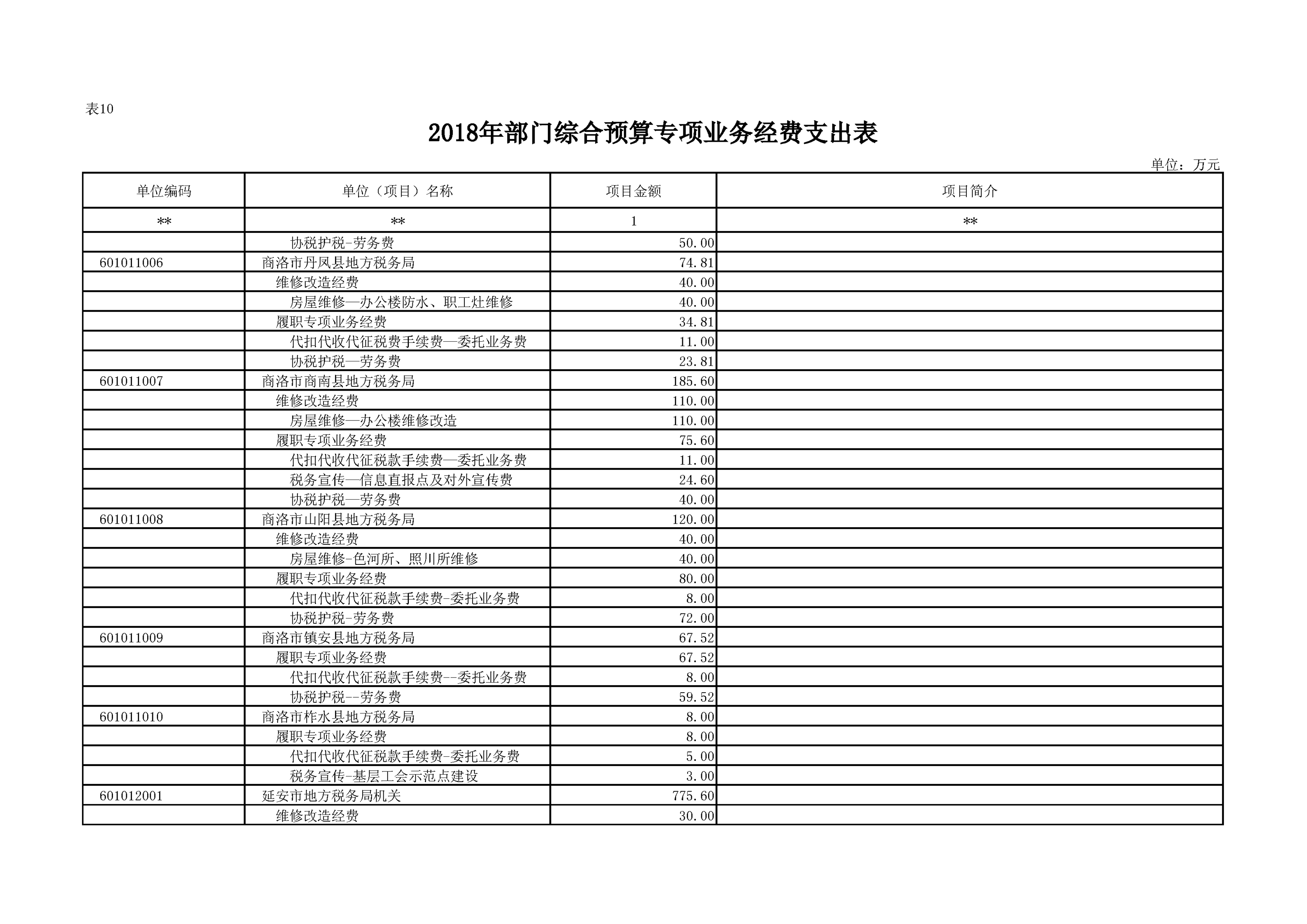 表10

2018年部门综合预算专项业务经费支出表

单位：万元

| 单位编码 | 单位（项目）名称 | 项目金额 | 项目简介 |
|---|---|---|---|
| ** | ** | 1 | ** |
|  | 协税护税-劳务费 | 50.00 |  |
| 601011006 | 商洛市丹凤县地方税务局 | 74.81 |  |
|  | 维修改造经费 | 40.00 |  |
|  | 房屋维修—办公楼防水、职工灶维修 | 40.00 |  |
|  | 履职专项业务经费 | 34.81 |  |
|  | 代扣代收代征税费手续费—委托业务费 | 11.00 |  |
|  | 协税护税—劳务费 | 23.81 |  |
| 601011007 | 商洛市商南县地方税务局 | 185.60 |  |
|  | 维修改造经费 | 110.00 |  |
|  | 房屋维修—办公楼维修改造 | 110.00 |  |
|  | 履职专项业务经费 | 75.60 |  |
|  | 代扣代收代征税款手续费—委托业务费 | 11.00 |  |
|  | 税务宣传—信息直报点及对外宣传费 | 24.60 |  |
|  | 协税护税—劳务费 | 40.00 |  |
| 601011008 | 商洛市山阳县地方税务局 | 120.00 |  |
|  | 维修改造经费 | 40.00 |  |
|  | 房屋维修-色河所、照川所维修 | 40.00 |  |
|  | 履职专项业务经费 | 80.00 |  |
|  | 代扣代收代征税款手续费-委托业务费 | 8.00 |  |
|  | 协税护税-劳务费 | 72.00 |  |
| 601011009 | 商洛市镇安县地方税务局 | 67.52 |  |
|  | 履职专项业务经费 | 67.52 |  |
|  | 代扣代收代征税款手续费--委托业务费 | 8.00 |  |
|  | 协税护税--劳务费 | 59.52 |  |
| 601011010 | 商洛市柞水县地方税务局 | 8.00 |  |
|  | 履职专项业务经费 | 8.00 |  |
|  | 代扣代收代征税款手续费-委托业务费 | 5.00 |  |
|  | 税务宣传-基层工会示范点建设 | 3.00 |  |
| 601012001 | 延安市地方税务局机关 | 775.60 |  |
|  | 维修改造经费 | 30.00 |  |